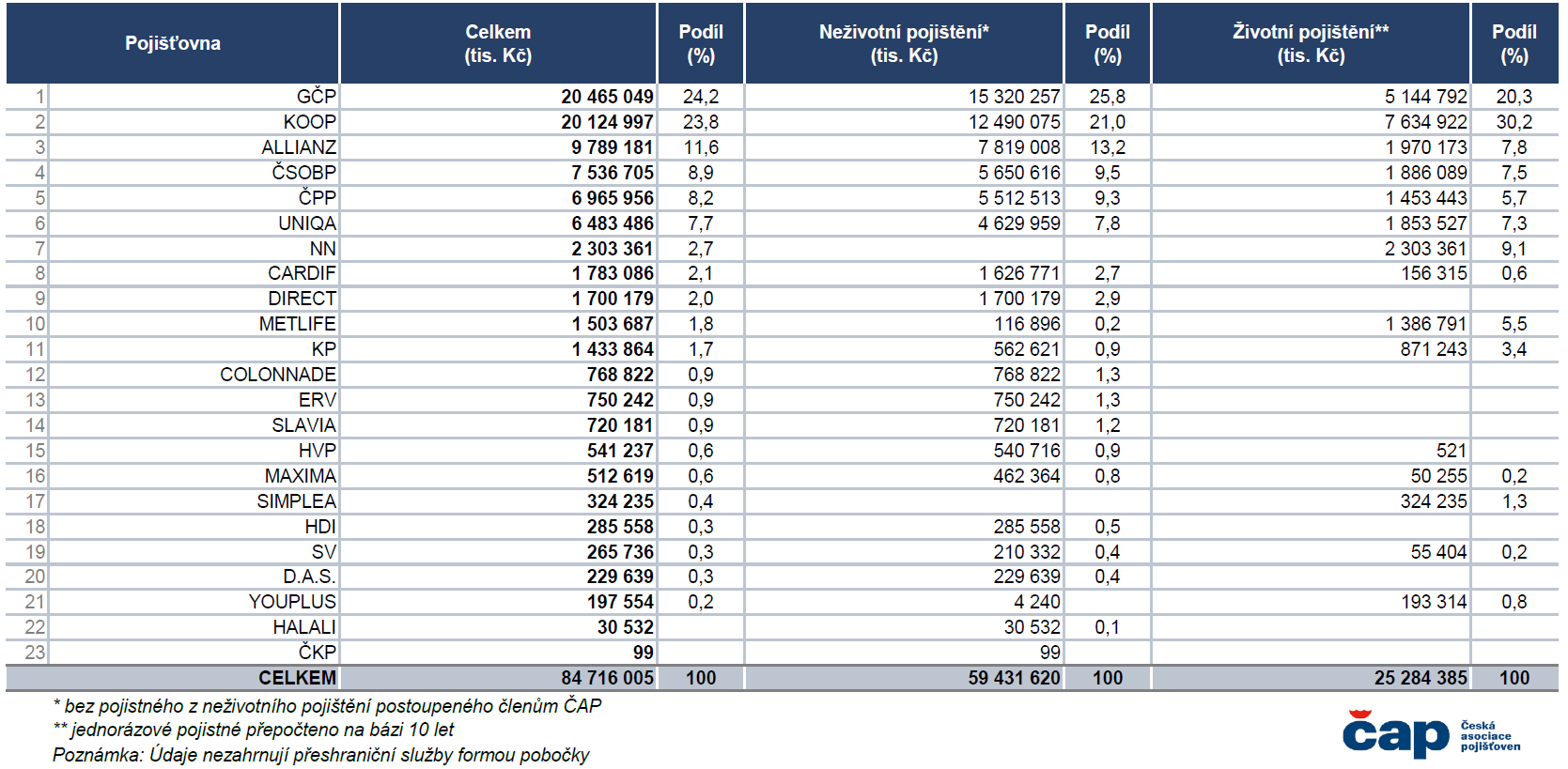 |  | Pojišťovna | Celkem (tis. Kč) | Podíl (%) | Neživotní pojištění* (tis. Kč) | Podíl (%) | Životní pojištění** (tis. Kč) | Podíl (%) |
|---|---|---|---|---|---|---|---|
| 1 | GČP | 20 465 049 | 24,2 | 15 320 257 | 25,8 | 5 144 792 | 20,3 |
| 2 | KOOP | 20 124 997 | 23,8 | 12 490 075 | 21,0 | 7 634 922 | 30,2 |
| 3 | ALLIANZ | 9 789 181 | 11,6 | 7 819 008 | 13,2 | 1 970 173 | 7,8 |
| 4 | ČSOBP | 7 536 705 | 8,9 | 5 650 616 | 9,5 | 1 886 089 | 7,5 |
| 5 | ČPP | 6 965 956 | 8,2 | 5 512 513 | 9,3 | 1 453 443 | 5,7 |
| 6 | UNIQA | 6 483 486 | 7,7 | 4 629 959 | 7,8 | 1 853 527 | 7,3 |
| 7 | NN | 2 303 361 | 2,7 |  |  | 2 303 361 | 9,1 |
| 8 | CARDIF | 1 783 086 | 2,1 | 1 626 771 | 2,7 | 156 315 | 0,6 |
| 9 | DIRECT | 1 700 179 | 2,0 | 1 700 179 | 2,9 |  |  |
| 10 | METLIFE | 1 503 687 | 1,8 | 116 896 | 0,2 | 1 386 791 | 5,5 |
| 11 | KP | 1 433 864 | 1,7 | 562 621 | 0,9 | 871 243 | 3,4 |
| 12 | COLONNADE | 768 822 | 0,9 | 768 822 | 1,3 |  |  |
| 13 | ERV | 750 242 | 0,9 | 750 242 | 1,3 |  |  |
| 14 | SLAVIA | 720 181 | 0,9 | 720 181 | 1,2 |  |  |
| 15 | HVP | 541 237 | 0,6 | 540 716 | 0,9 | 521 |  |
| 16 | MAXIMA | 512 619 | 0,6 | 462 364 | 0,8 | 50 255 | 0,2 |
| 17 | SIMPLEA | 324 235 | 0,4 |  |  | 324 235 | 1,3 |
| 18 | HDI | 285 558 | 0,3 | 285 558 | 0,5 |  |  |
| 19 | SV | 265 736 | 0,3 | 210 332 | 0,4 | 55 404 | 0,2 |
| 20 | D.A.S. | 229 639 | 0,3 | 229 639 | 0,4 |  |  |
| 21 | YOUPLUS | 197 554 | 0,2 | 4 240 |  | 193 314 | 0,8 |
| 22 | HALALI | 30 532 |  | 30 532 | 0,1 |  |  |
| 23 | ČKP | 99 |  | 99 |  |  |  |
|  | CELKEM | 84 716 005 | 100 | 59 431 620 | 100 | 25 284 385 | 100 |

* bez pojistného z neživotního pojištění postoupeného členům ČAP
** jednorázové pojistné přepočteno na bázi 10 let
Poznámka: Údaje nezahrnují přeshraniční služby formou pobočky

čap Česká asociace pojišťoven